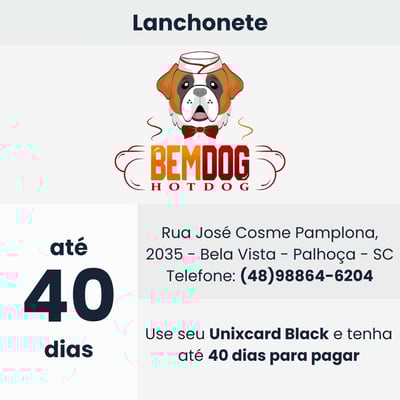 Lanchonete

BEMDOG
HOTDOG

até
40
dias

Rua José Cosme Pamplona,
2035 - Bela Vista - Palhoça - SC
Telefone: (48)98864-6204

Use seu Unixcard Black e tenha até 40 dias para pagar